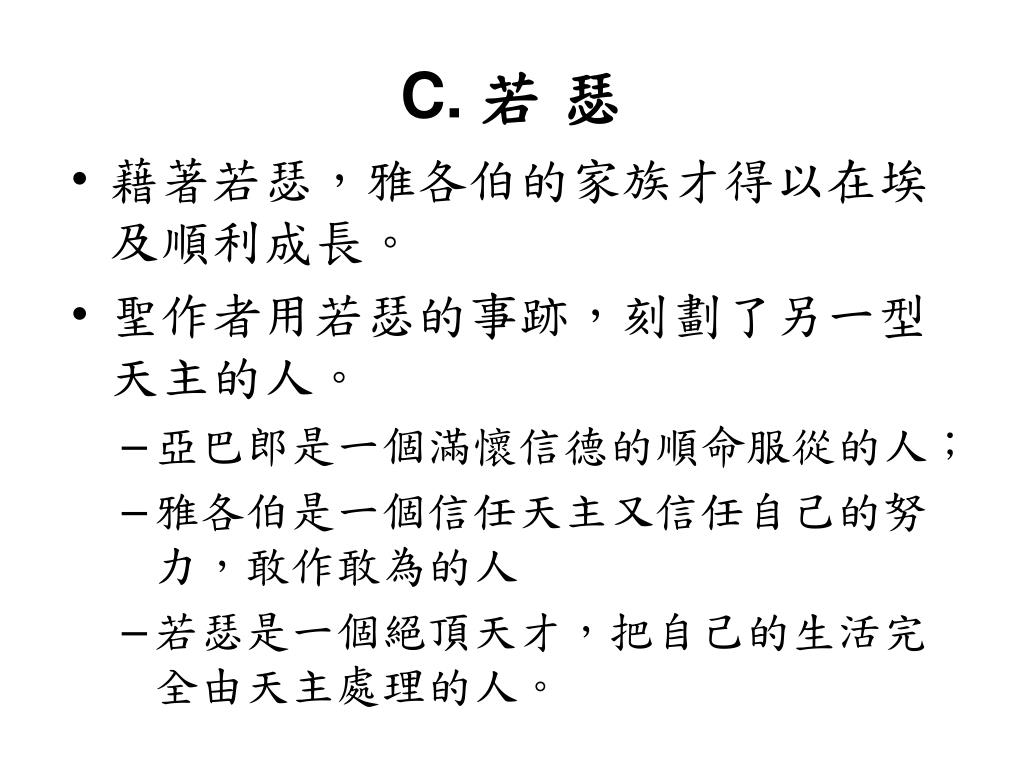 C. 若 瑟

• 藉著若瑟，雅各伯的家族才得以在埃及順利成長。

• 聖作者用若瑟的事跡，刻劃了另一型天主的人。

– 亞巴郎是一個滿懷信德的順命服從的人；

– 雅各伯是一個信任天主又信任自己的努力，敢作敢為的人

– 若瑟是一個絕頂天才，把自己的生活完全由天主處理的人。